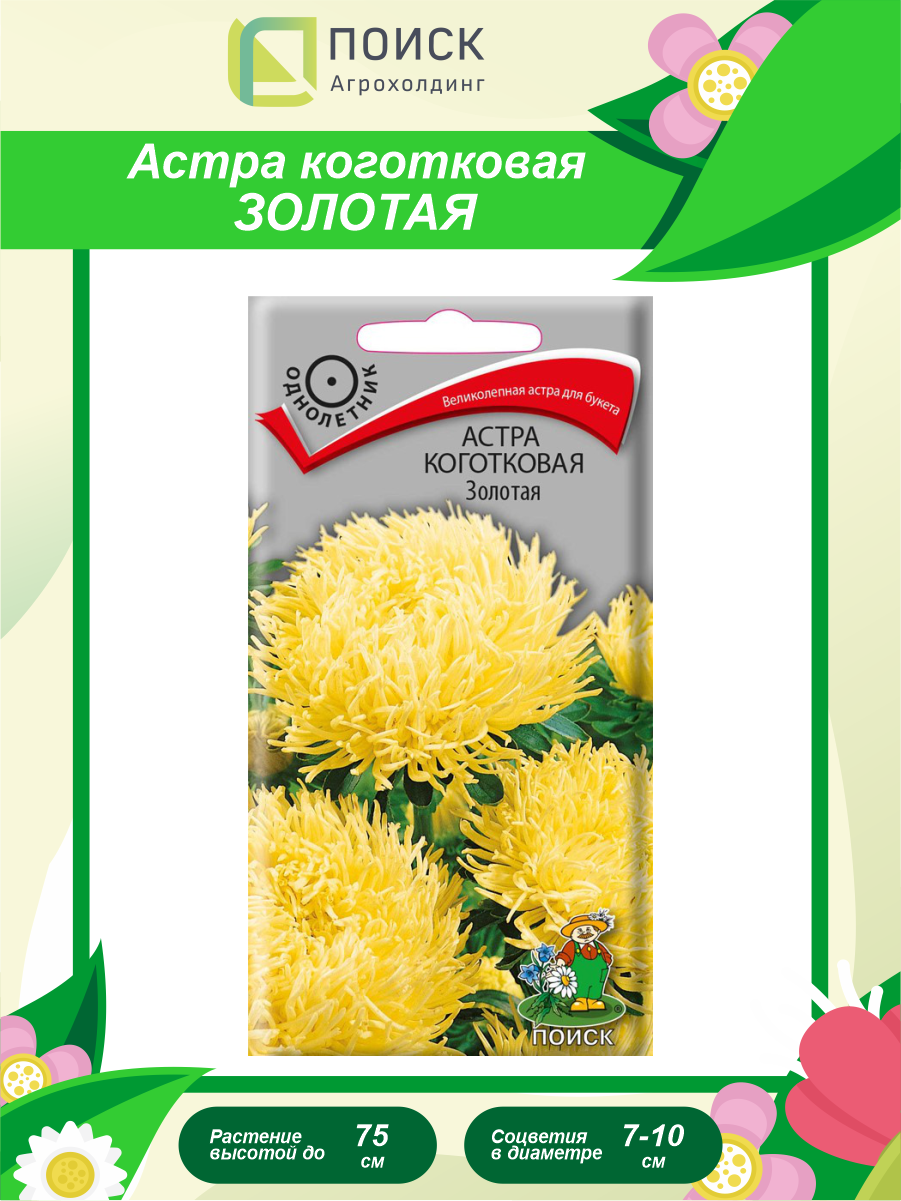 ПОИСК
Агрохолдинг

Астра коготковая
ЗОЛОТАЯ

ОДНОЛЕТНИК

Великолепная астра для букета

АСТРА
КОГОТКОВАЯ
Золотая

ПОИСК

Растение высотой до 75 см

Соцветия в диаметре 7-10 см